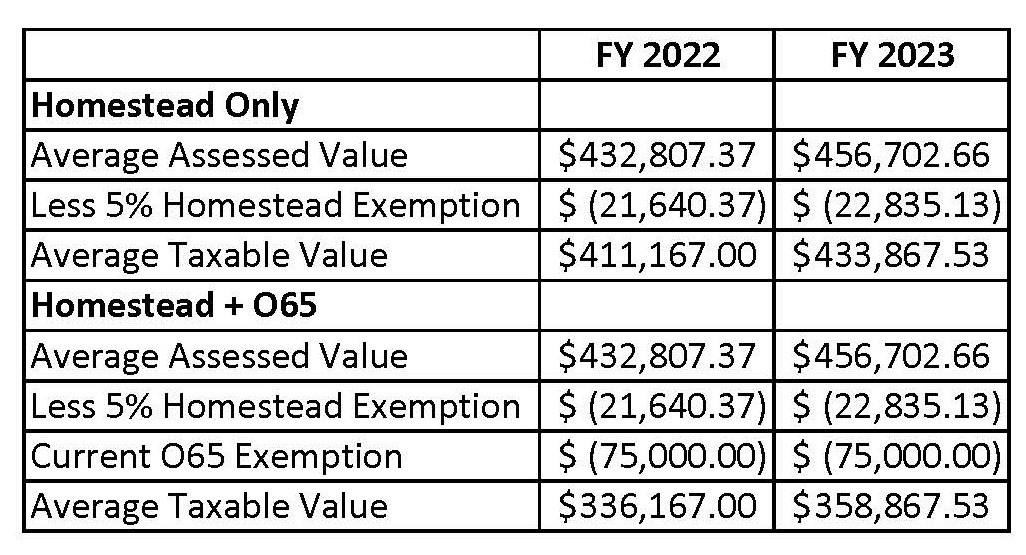 |  | FY 2022 | FY 2023 |
|---|---|---|
| **Homestead Only** |  |  |
| Average Assessed Value | \$432,807.37 | \$456,702.66 |
| Less 5% Homestead Exemption | \$ (21,640.37) | \$ (22,835.13) |
| Average Taxable Value | \$411,167.00 | \$433,867.53 |
| **Homestead + O65** |  |  |
| Average Assessed Value | \$432,807.37 | \$456,702.66 |
| Less 5% Homestead Exemption | \$ (21,640.37) | \$ (22,835.13) |
| Current O65 Exemption | \$ (75,000.00) | \$ (75,000.00) |
| Average Taxable Value | \$336,167.00 | \$358,867.53 |